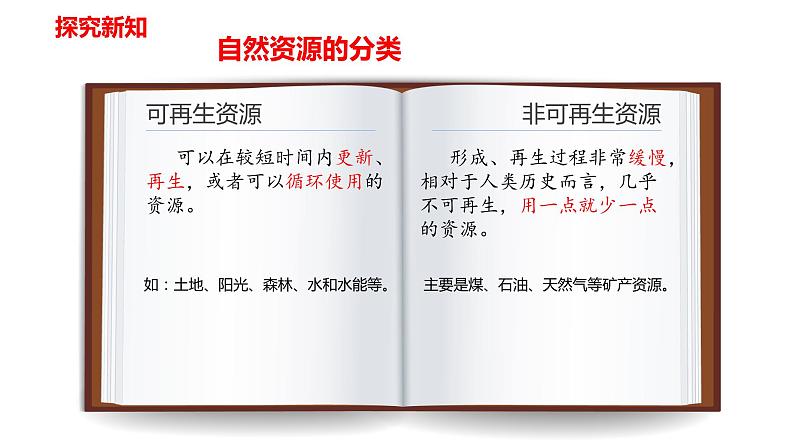 探究新知

自然资源的分类

可再生资源

可以在较短时间内更新、再生，或者可以循环使用的资源。

如：土地、阳光、森林、水和水能等。

非可再生资源

形成、再生过程非常缓慢，相对于人类历史而言，几乎不可再生，用一点就少一点的资源。

主要是煤、石油、天然气等矿产资源。